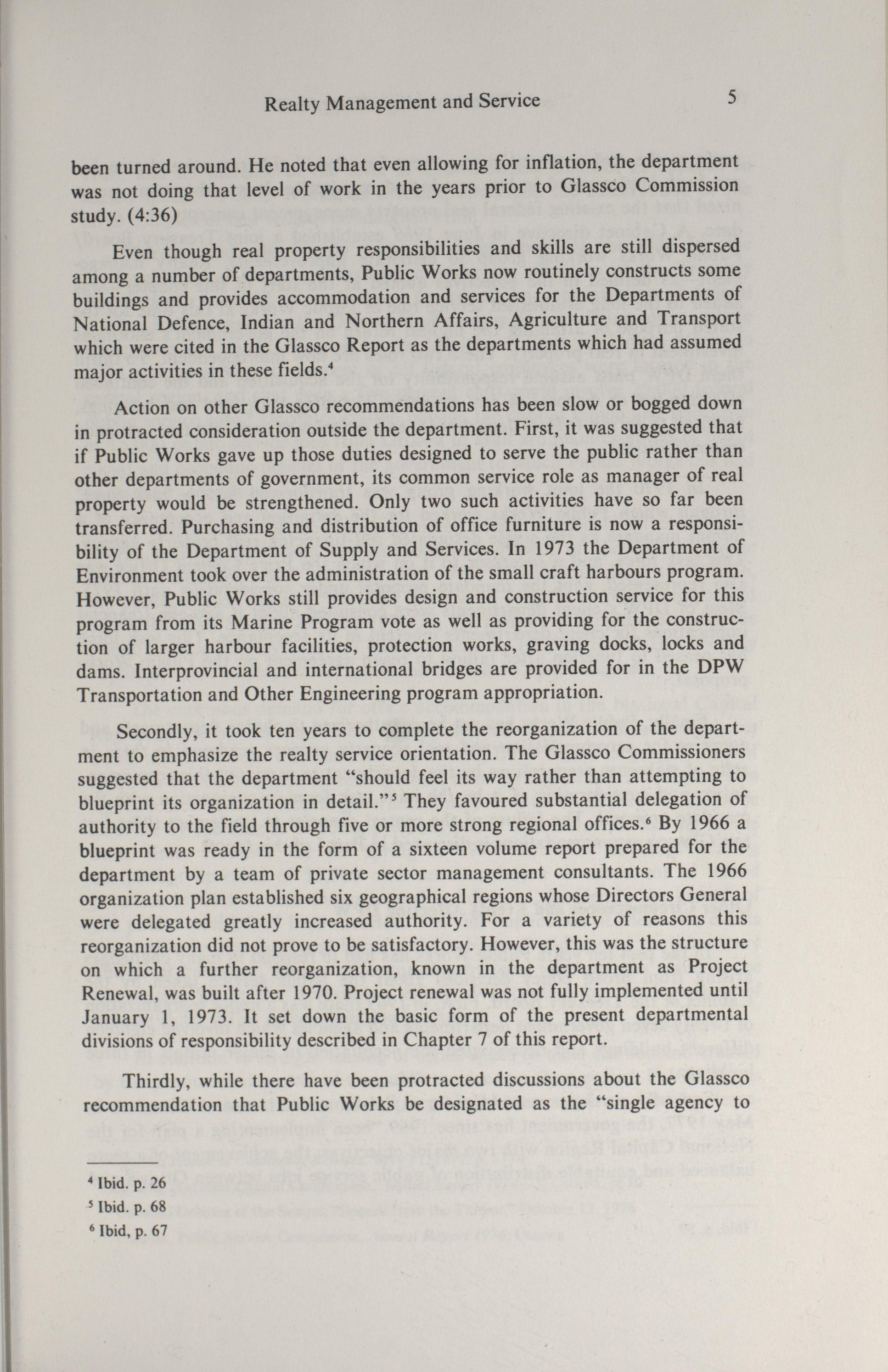 Realty Management and Service 5

been turned around. He noted that even allowing for inflation, the department was not doing that level of work in the years prior to Glassco Commission study. (4:36)

Even though real property responsibilities and skills are still dispersed among a number of departments, Public Works now routinely constructs some buildings and provides accommodation and services for the Departments of National Defence, Indian and Northern Affairs, Agriculture and Transport which were cited in the Glassco Report as the departments which had assumed major activities in these fields.$^4$

Action on other Glassco recommendations has been slow or bogged down in protracted consideration outside the department. First, it was suggested that if Public Works gave up those duties designed to serve the public rather than other departments of government, its common service role as manager of real property would be strengthened. Only two such activities have so far been transferred. Purchasing and distribution of office furniture is now a responsibility of the Department of Supply and Services. In 1973 the Department of Environment took over the administration of the small craft harbours program. However, Public Works still provides design and construction service for this program from its Marine Program vote as well as providing for the construction of larger harbour facilities, protection works, graving docks, locks and dams. Interprovincial and international bridges are provided for in the DPW Transportation and Other Engineering program appropriation.

Secondly, it took ten years to complete the reorganization of the department to emphasize the realty service orientation. The Glassco Commissioners suggested that the department "should feel its way rather than attempting to blueprint its organization in detail."$^5$ They favoured substantial delegation of authority to the field through five or more strong regional offices.$^6$ By 1966 a blueprint was ready in the form of a sixteen volume report prepared for the department by a team of private sector management consultants. The 1966 organization plan established six geographical regions whose Directors General were delegated greatly increased authority. For a variety of reasons this reorganization did not prove to be satisfactory. However, this was the structure on which a further reorganization, known in the department as Project Renewal, was built after 1970. Project renewal was not fully implemented until January 1, 1973. It set down the basic form of the present departmental divisions of responsibility described in Chapter 7 of this report.

Thirdly, while there have been protracted discussions about the Glassco recommendation that Public Works be designated as the "single agency to

$^4$ Ibid. p. 26
$^5$ Ibid. p. 68
$^6$ Ibid, p. 67